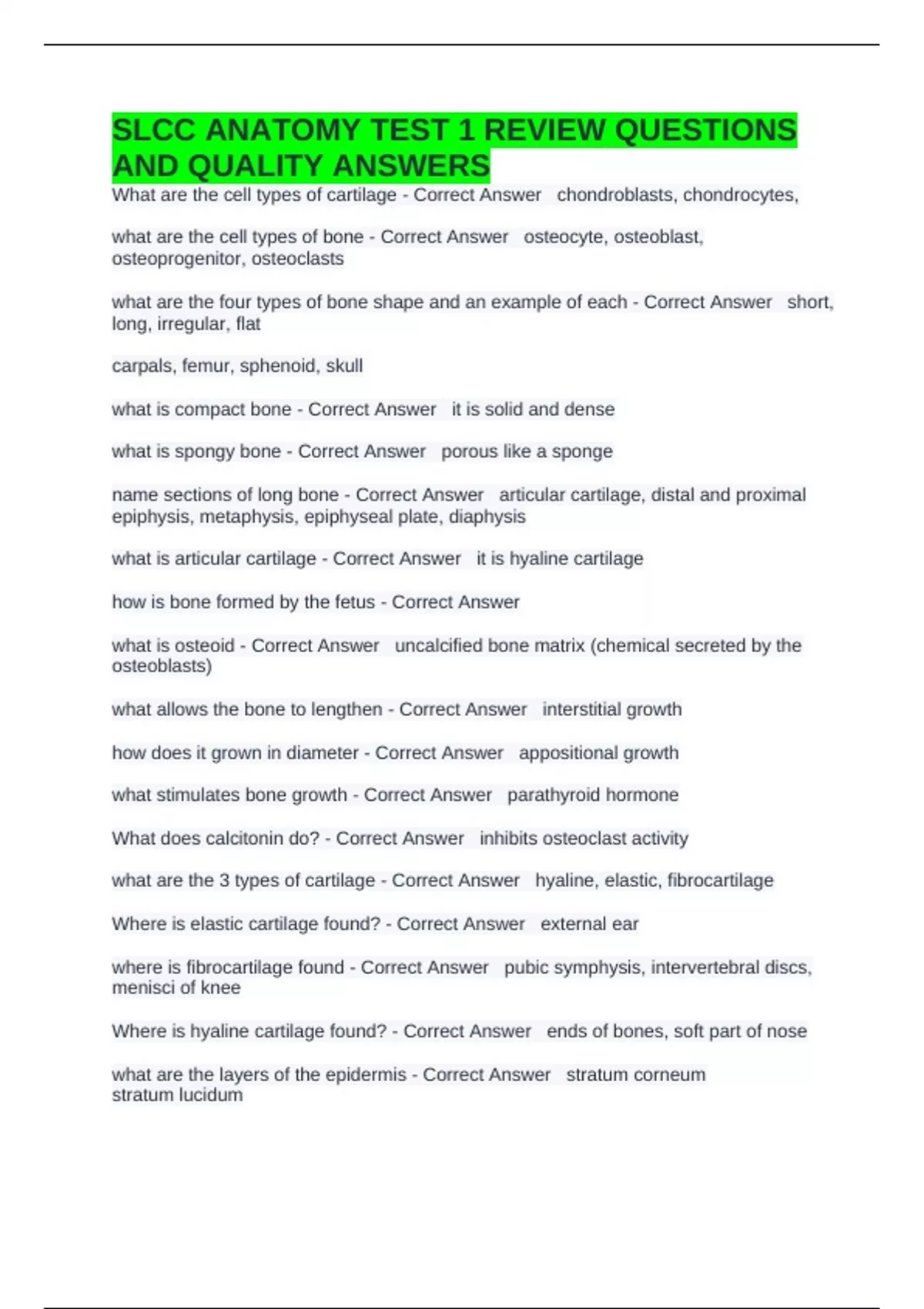 SLCC ANATOMY TEST 1 REVIEW QUESTIONS AND QUALITY ANSWERS

What are the cell types of cartilage - Correct Answer chondroblasts, chondrocytes,

what are the cell types of bone - Correct Answer osteocyte, osteoblast, osteoprogenitor, osteoclasts

what are the four types of bone shape and an example of each - Correct Answer short, long, irregular, flat

carpals, femur, sphenoid, skull

what is compact bone - Correct Answer it is solid and dense

what is spongy bone - Correct Answer porous like a sponge

name sections of long bone - Correct Answer articular cartilage, distal and proximal epiphysis, metaphysis, epiphyseal plate, diaphysis

what is articular cartilage - Correct Answer it is hyaline cartilage

how is bone formed by the fetus - Correct Answer

what is osteoid - Correct Answer uncalcified bone matrix (chemical secreted by the osteoblasts)

what allows the bone to lengthen - Correct Answer interstitial growth

how does it grown in diameter - Correct Answer appositional growth

what stimulates bone growth - Correct Answer parathyroid hormone

What does calcitonin do? - Correct Answer inhibits osteoclast activity

what are the 3 types of cartilage - Correct Answer hyaline, elastic, fibrocartilage

Where is elastic cartilage found? - Correct Answer external ear

where is fibrocartilage found - Correct Answer pubic symphysis, intervertebral discs, menisci of knee

Where is hyaline cartilage found? - Correct Answer ends of bones, soft part of nose

what are the layers of the epidermis - Correct Answer stratum corneum
stratum lucidum